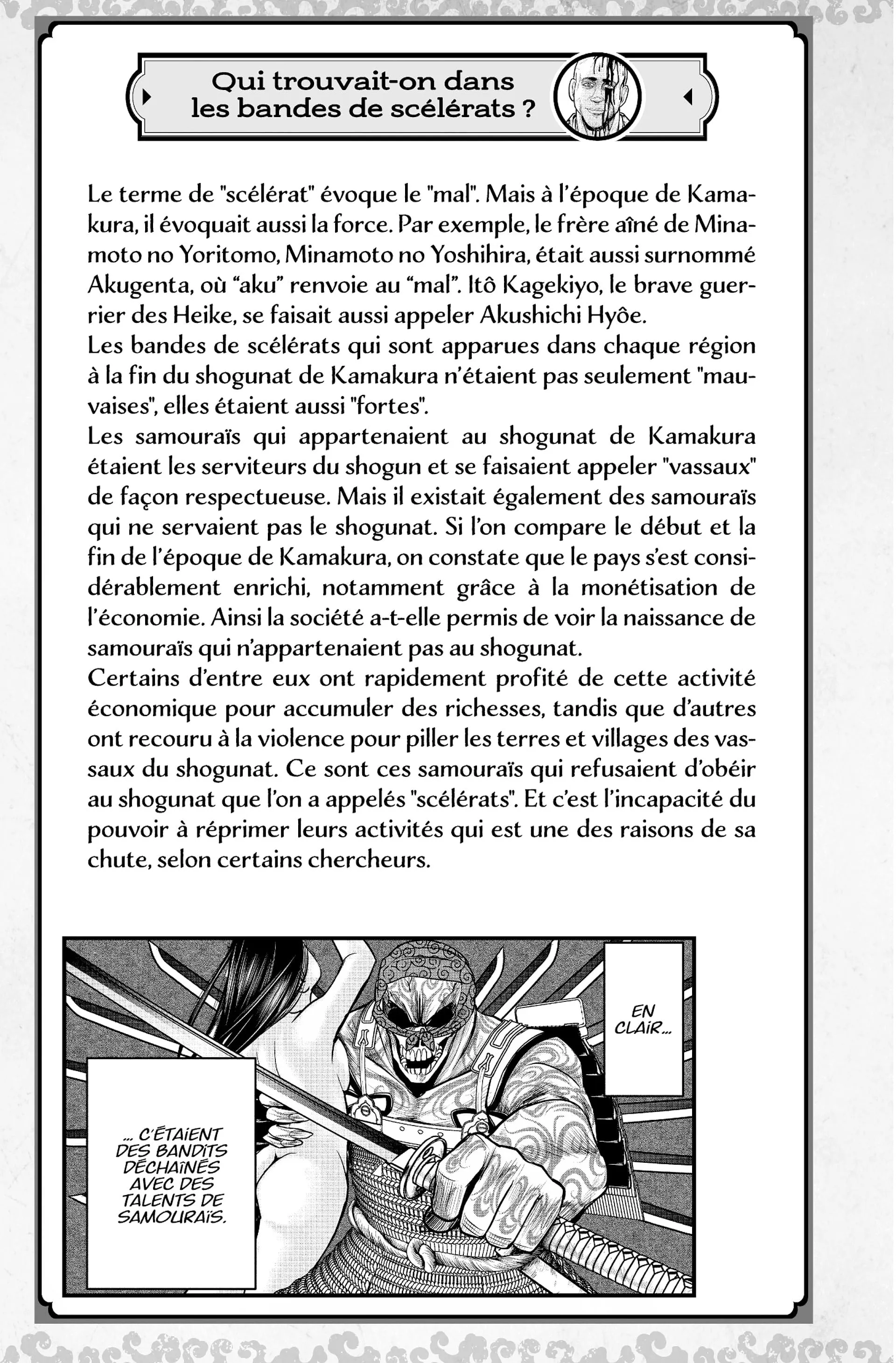 Qui trouvait-on dans les bandes de scélérats ?

Le terme de "scélérat" évoque le "mal". Mais à l'époque de Kamakura, il évoquait aussi la force. Par exemple, le frère aîné de Minamoto no Yoritomo, Minamoto no Yoshihira, était aussi surnommé Akugenta, où "aku" renvoie au "mal". Itô Kagekiyo, le brave guerrier des Heike, se faisait aussi appeler Akushichi Hyôe.
Les bandes de scélérats qui sont apparues dans chaque région à la fin du shogunat de Kamakura n'étaient pas seulement "mauvaises", elles étaient aussi "fortes".
Les samouraïs qui appartenaient au shogunat de Kamakura étaient les serviteurs du shogun et se faisaient appeler "vassaux" de façon respectueuse. Mais il existait également des samouraïs qui ne servaient pas le shogunat. Si l'on compare le début et la fin de l'époque de Kamakura, on constate que le pays s'est considérablement enrichi, notamment grâce à la monétisation de l'économie. Ainsi la société a-t-elle permis de voir la naissance de samouraïs qui n'appartenaient pas au shogunat.
Certains d'entre eux ont rapidement profité de cette activité économique pour accumuler des richesses, tandis que d'autres ont recouru à la violence pour piller les terres et villages des vassaux du shogunat. Ce sont ces samouraïs qui refusaient d'obéir au shogunat que l'on a appelés "scélérats". Et c'est l'incapacité du pouvoir à réprimer leurs activités qui est une des raisons de sa chute, selon certains chercheurs.

EN CLAIR...

... C'ÉTAIENT DES BANDITS DÉCHAÎNÉS AVEC DES TALENTS DE SAMOURAÏS.